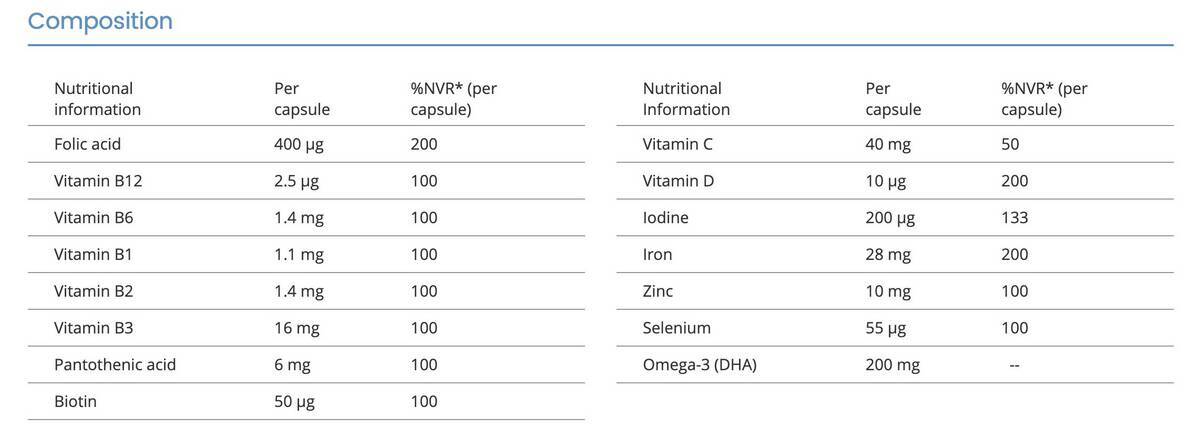 Composition

| Nutritional information | Per capsule | %NVR* (per capsule) |
|---|---|---|
| Folic acid | 400 µg | 200 |
| Vitamin B12 | 2.5 µg | 100 |
| Vitamin B6 | 1.4 mg | 100 |
| Vitamin B1 | 1.1 mg | 100 |
| Vitamin B2 | 1.4 mg | 100 |
| Vitamin B3 | 16 mg | 100 |
| Pantothenic acid | 6 mg | 100 |
| Biotin | 50 µg | 100 |

| Nutritional Information | Per capsule | %NVR* (per capsule) |
|---|---|---|
| Vitamin C | 40 mg | 50 |
| Vitamin D | 10 µg | 200 |
| Iodine | 200 µg | 133 |
| Iron | 28 mg | 200 |
| Zinc | 10 mg | 100 |
| Selenium | 55 µg | 100 |
| Omega-3 (DHA) | 200 mg | -- |